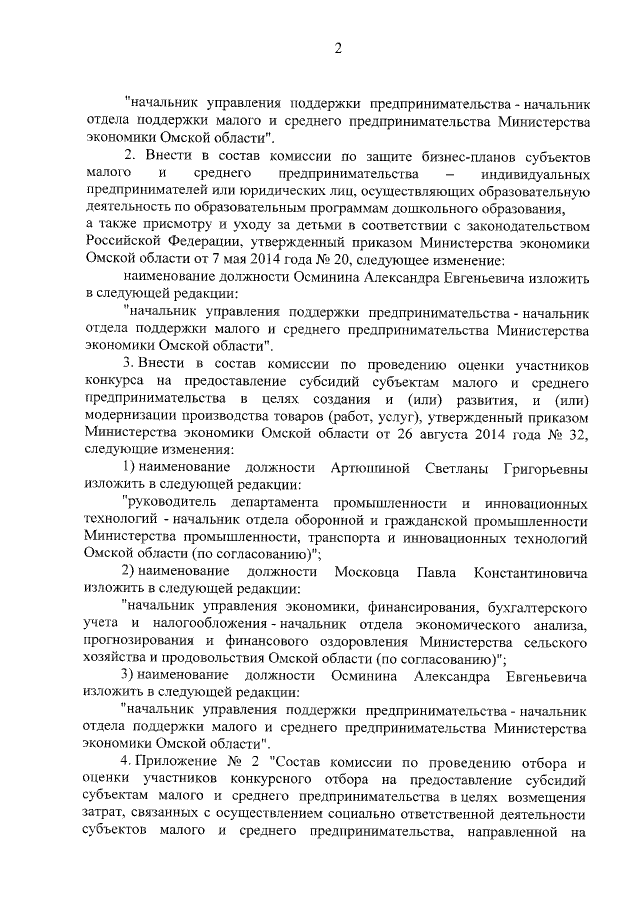 2

"начальник управления поддержки предпринимательства - начальник отдела поддержки малого и среднего предпринимательства Министерства экономики Омской области".

2. Внести в состав комиссии по защите бизнес-планов субъектов малого и среднего предпринимательства – индивидуальных предпринимателей или юридических лиц, осуществляющих образовательную деятельность по образовательным программам дошкольного образования, а также присмотру и уходу за детьми в соответствии с законодательством Российской Федерации, утвержденный приказом Министерства экономики Омской области от 7 мая 2014 года № 20, следующее изменение:

наименование должности Осминина Александра Евгеньевича изложить в следующей редакции:

"начальник управления поддержки предпринимательства - начальник отдела поддержки малого и среднего предпринимательства Министерства экономики Омской области".

3. Внести в состав комиссии по проведению оценки участников конкурса на предоставление субсидий субъектам малого и среднего предпринимательства в целях создания и (или) развития, и (или) модернизации производства товаров (работ, услуг), утвержденный приказом Министерства экономики Омской области от 26 августа 2014 года № 32, следующие изменения:

1) наименование должности Артюшиной Светланы Григорьевны изложить в следующей редакции:

"руководитель департамента промышленности и инновационных технологий - начальник отдела оборонной и гражданской промышленности Министерства промышленности, транспорта и инновационных технологий Омской области (по согласованию)";

2) наименование должности Московца Павла Константиновича изложить в следующей редакции:

"начальник управления экономики, финансирования, бухгалтерского учета и налогообложения - начальник отдела экономического анализа, прогнозирования и финансового оздоровления Министерства сельского хозяйства и продовольствия Омской области (по согласованию)";

3) наименование должности Осминина Александра Евгеньевича изложить в следующей редакции:

"начальник управления поддержки предпринимательства - начальник отдела поддержки малого и среднего предпринимательства Министерства экономики Омской области".

4. Приложение № 2 "Состав комиссии по проведению отбора и оценки участников конкурсного отбора на предоставление субсидий субъектам малого и среднего предпринимательства в целях возмещения затрат, связанных с осуществлением социально ответственной деятельности субъектов малого и среднего предпринимательства, направленной на